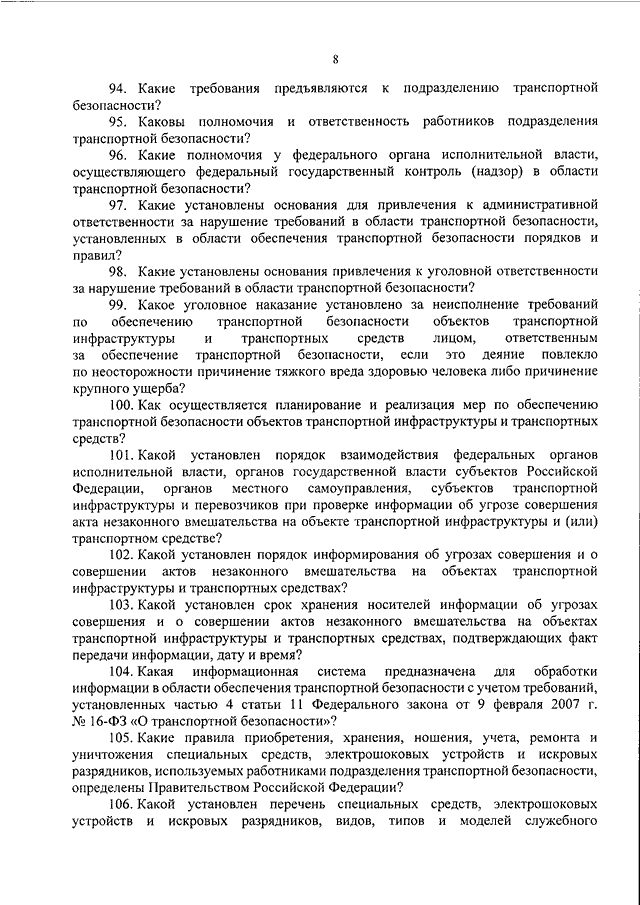 8

94. Какие требования предъявляются к подразделению транспортной безопасности?

95. Каковы полномочия и ответственность работников подразделения транспортной безопасности?

96. Какие полномочия у федерального органа исполнительной власти, осуществляющего федеральный государственный контроль (надзор) в области транспортной безопасности?

97. Какие установлены основания для привлечения к административной ответственности за нарушение требований в области транспортной безопасности, установленных в области обеспечения транспортной безопасности порядков и правил?

98. Какие установлены основания привлечения к уголовной ответственности за нарушение требований в области транспортной безопасности?

99. Какое уголовное наказание установлено за неисполнение требований по обеспечению транспортной безопасности объектов транспортной инфраструктуры и транспортных средств лицом, ответственным за обеспечение транспортной безопасности, если это деяние повлекло по неосторожности причинение тяжкого вреда здоровью человека либо причинение крупного ущерба?

100. Как осуществляется планирование и реализация мер по обеспечению транспортной безопасности объектов транспортной инфраструктуры и транспортных средств?

101. Какой установлен порядок взаимодействия федеральных органов исполнительной власти, органов государственной власти субъектов Российской Федерации, органов местного самоуправления, субъектов транспортной инфраструктуры и перевозчиков при проверке информации об угрозе совершения акта незаконного вмешательства на объекте транспортной инфраструктуры и (или) транспортном средстве?

102. Какой установлен порядок информирования об угрозах совершения и о совершении актов незаконного вмешательства на объектах транспортной инфраструктуры и транспортных средствах?

103. Какой установлен срок хранения носителей информации об угрозах совершения и о совершении актов незаконного вмешательства на объектах транспортной инфраструктуры и транспортных средствах, подтверждающих факт передачи информации, дату и время?

104. Какая информационная система предназначена для обработки информации в области обеспечения транспортной безопасности с учетом требований, установленных частью 4 статьи 11 Федерального закона от 9 февраля 2007 г. № 16-ФЗ «О транспортной безопасности»?

105. Какие правила приобретения, хранения, ношения, учета, ремонта и уничтожения специальных средств, электрошоковых устройств и искровых разрядников, используемых работниками подразделения транспортной безопасности, определены Правительством Российской Федерации?

106. Какой установлен перечень специальных средств, электрошоковых устройств и искровых разрядников, видов, типов и моделей служебного